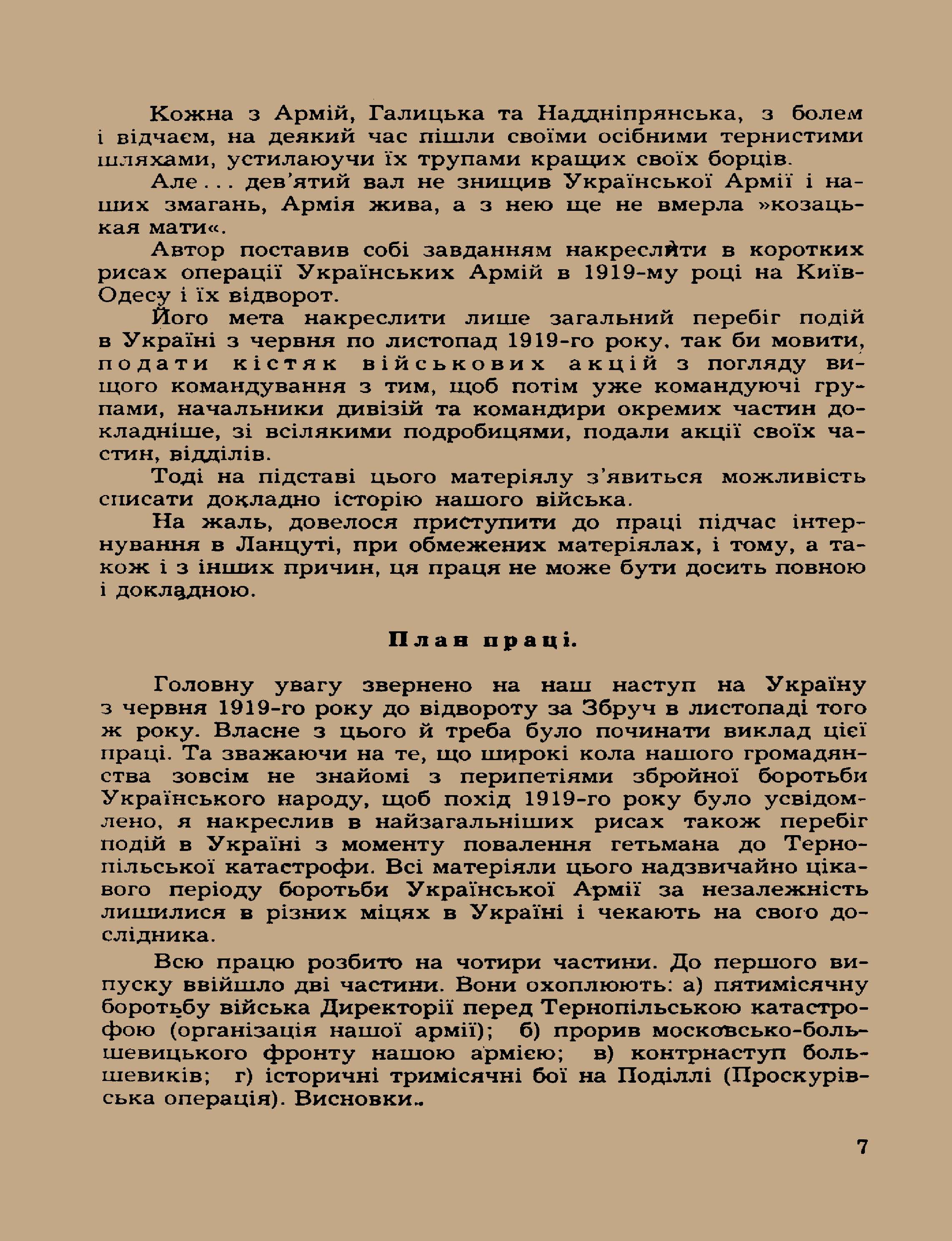 Кожна з Армій, Галицька та Наддніпрянська, з болем і відчаєм, на деякий час пішли своїми осібними тернистими шляхами, устилаючи їх трупами кращих своїх борців.

Але... дев'ятий вал не знищив Української Армії і наших змагань, Армія жива, а з нею ще не вмерла »козацькая мати«.

Автор поставив собі завданням накреслити в коротких рисах операції Українських Армій в 1919-му році на Київ-Одесу і їх відворот.

Його мета накреслити лише загальний перебіг подій в Україні з червня по листопад 1919-го року, так би мовити, подати кістяк військових акцій з погляду вищого командування з тим, щоб потім уже командуючі групами, начальники дивізій та командири окремих частин докладніше, зі всілякими подробицями, подали акції своїх частин, відділів.

Тоді на підставі цього матеріялу з'явиться можливість списати докладно історію нашого війська.

На жаль, довелося приступити до праці підчас інтернування в Ланцуті, при обмежених матеріялах, і тому, а також і з інших причин, ця праця не може бути досить повною і докладною.

План праці.

Головну увагу звернено на наш наступ на Україну з червня 1919-го року до відвороту за Збруч в листопаді того ж року. Власне з цього й треба було починати виклад цієї праці. Та зважаючи на те, що широкі кола нашого громадянства зовсім не знайомі з перипетіями збройної боротьби Українського народу, щоб похід 1919-го року було усвідомлено, я накреслив в найзагальніших рисах також перебіг подій в Україні з моменту повалення гетьмана до Тернопільської катастрофи. Всі матеріяли цього надзвичайно цікавого періоду боротьби Української Армії за незалежність лишилися в різних міцях в Україні і чекають на свого дослідника.

Всю працю розбито на чотири частини. До першого випуску ввійшло дві частини. Вони охоплюють: а) пятимісячну боротьбу війська Директорії перед Тернопільською катастрофою (організація нашої армії); б) прорив московсько-большевицького фронту нашою армією; в) контрнаступ большевиків; г) історичні тримісячні бої на Поділлі (Проскурівська операція). Висновки.

7